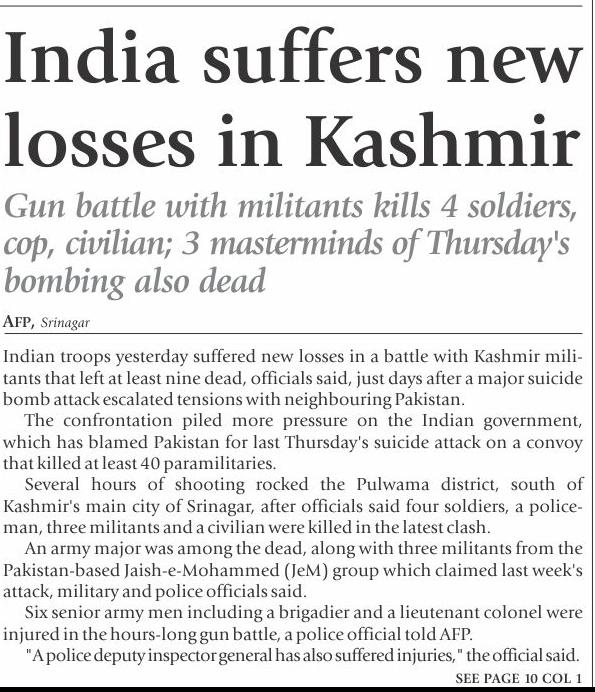 India suffers new losses in Kashmir

Gun battle with militants kills 4 soldiers, cop, civilian; 3 masterminds of Thursday's bombing also dead

AFP, Srinagar

Indian troops yesterday suffered new losses in a battle with Kashmir militants that left at least nine dead, officials said, just days after a major suicide bomb attack escalated tensions with neighbouring Pakistan.

The confrontation piled more pressure on the Indian government, which has blamed Pakistan for last Thursday's suicide attack on a convoy that killed at least 40 paramilitaries.

Several hours of shooting rocked the Pulwama district, south of Kashmir's main city of Srinagar, after officials said four soldiers, a policeman, three militants and a civilian were killed in the latest clash.

An army major was among the dead, along with three militants from the Pakistan-based Jaish-e-Mohammed (JeM) group which claimed last week's attack, military and police officials said.

Six senior army men including a brigadier and a lieutenant colonel were injured in the hours-long gun battle, a police official told AFP.

"A police deputy inspector general has also suffered injuries," the official said.

SEE PAGE 10 COL 1